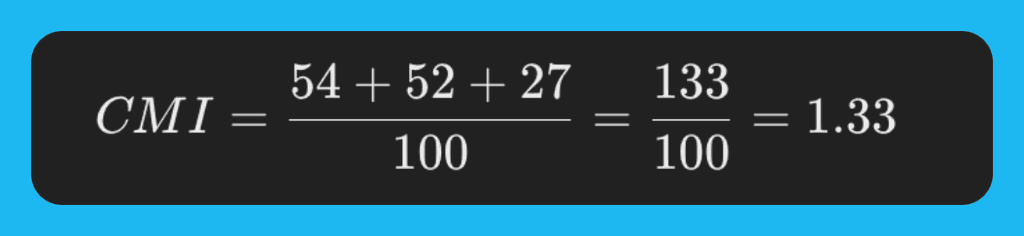 $CMI = \frac{54 + 52 + 27}{100} = \frac{133}{100} = 1.33$